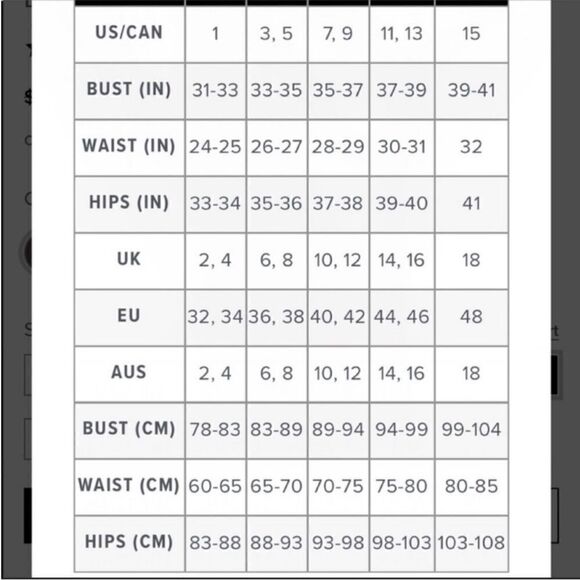 | US/CAN | 1 | 3, 5 | 7, 9 | 11, 13 | 15 |
|---|---|---|---|---|---|
| BUST (IN) | 31-33 | 33-35 | 35-37 | 37-39 | 39-41 |
| WAIST (IN) | 24-25 | 26-27 | 28-29 | 30-31 | 32 |
| HIPS (IN) | 33-34 | 35-36 | 37-38 | 39-40 | 41 |
| UK | 2, 4 | 6, 8 | 10, 12 | 14, 16 | 18 |
| EU | 32, 34 | 36, 38 | 40, 42 | 44, 46 | 48 |
| AUS | 2, 4 | 6, 8 | 10, 12 | 14, 16 | 18 |
| BUST (CM) | 78-83 | 83-89 | 89-94 | 94-99 | 99-104 |
| WAIST (CM) | 60-65 | 65-70 | 70-75 | 75-80 | 80-85 |
| HIPS (CM) | 83-88 | 88-93 | 93-98 | 98-103 | 103-108 |